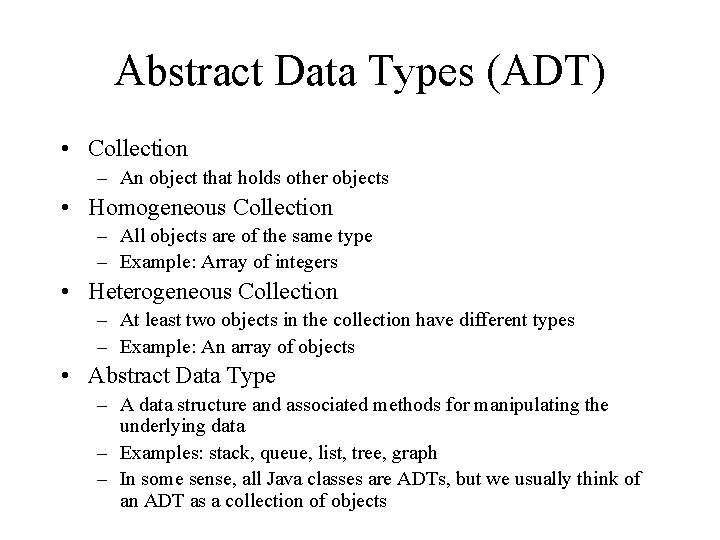 Abstract Data Types (ADT)

• Collection
– An object that holds other objects
• Homogeneous Collection
– All objects are of the same type
– Example: Array of integers
• Heterogeneous Collection
– At least two objects in the collection have different types
– Example: An array of objects
• Abstract Data Type
– A data structure and associated methods for manipulating the underlying data
– Examples: stack, queue, list, tree, graph
– In some sense, all Java classes are ADTs, but we usually think of an ADT as a collection of objects